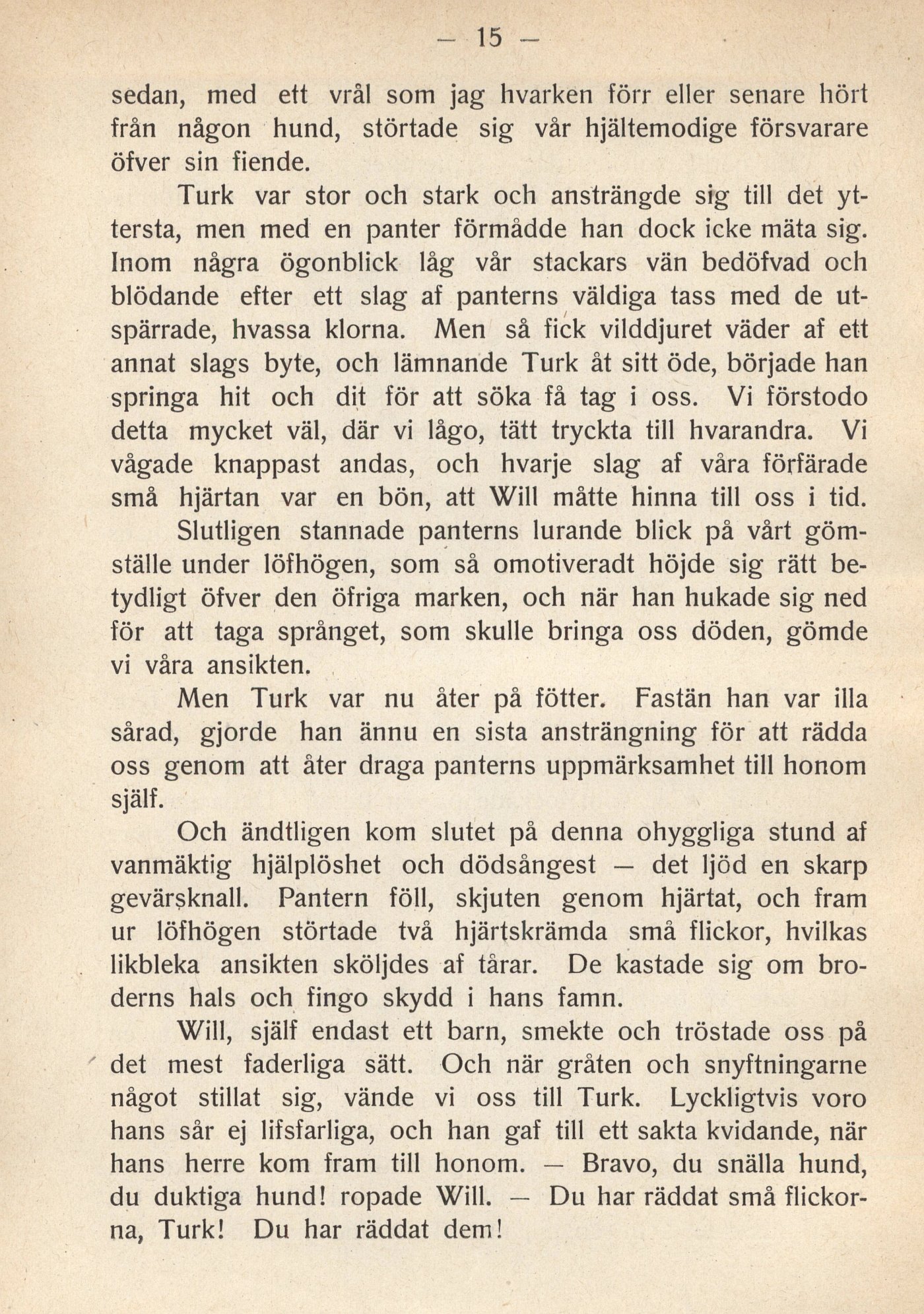 — 15 —

sedan, med ett vrål som jag hvarken förr eller senare hört från någon hund, störtade sig vår hjältemodige försvarare öfver sin fiende.

Turk var stor och stark och ansträngde sig till det yttersta, men med en panter förmådde han dock icke mäta sig. Inom några ögonblick låg vår stackars vän bedöfvad och blödande efter ett slag af panterns väldiga tass med de utspärrade, hvassa klorna. Men så fick vilddjuret väder af ett annat slags byte, och lämnande Turk åt sitt öde, började han springa hit och dit för att söka få tag i oss. Vi förstodo detta mycket väl, där vi lågo, tätt tryckta till hvarandra. Vi vågade knappast andas, och hvarje slag af våra förfärade små hjärtan var en bön, att Will måtte hinna till oss i tid.

Slutligen stannade panterns lurande blick på vårt gömställe under löfhögen, som så omotiveradt höjde sig rätt betydligt öfver den öfriga marken, och när han hukade sig ned för att taga språnget, som skulle bringa oss döden, gömde vi våra ansikten.

Men Turk var nu åter på fötter. Fastän han var illa sårad, gjorde han ännu en sista ansträngning för att rädda oss genom att åter draga panterns uppmärksamhet till honom själf.

Och ändtligen kom slutet på denna ohyggliga stund af vanmäktig hjälplöshet och dödsångest — det ljöd en skarp gevärsknall. Pantern föll, skjuten genom hjärtat, och fram ur löfhögen störtade två hjärtskrämda små flickor, hvilkas likbleka ansikten sköljdes af tårar. De kastade sig om broderns hals och fingo skydd i hans famn.

Will, själf endast ett barn, smekte och tröstade oss på det mest faderliga sätt. Och när gråten och snyftningarne något stillat sig, vände vi oss till Turk. Lyckligtvis voro hans sår ej lifsfarliga, och han gaf till ett sakta kvidande, när hans herre kom fram till honom. — Bravo, du snälla hund, du duktiga hund! ropade Will. — Du har räddat små flickorna, Turk! Du har räddat dem!